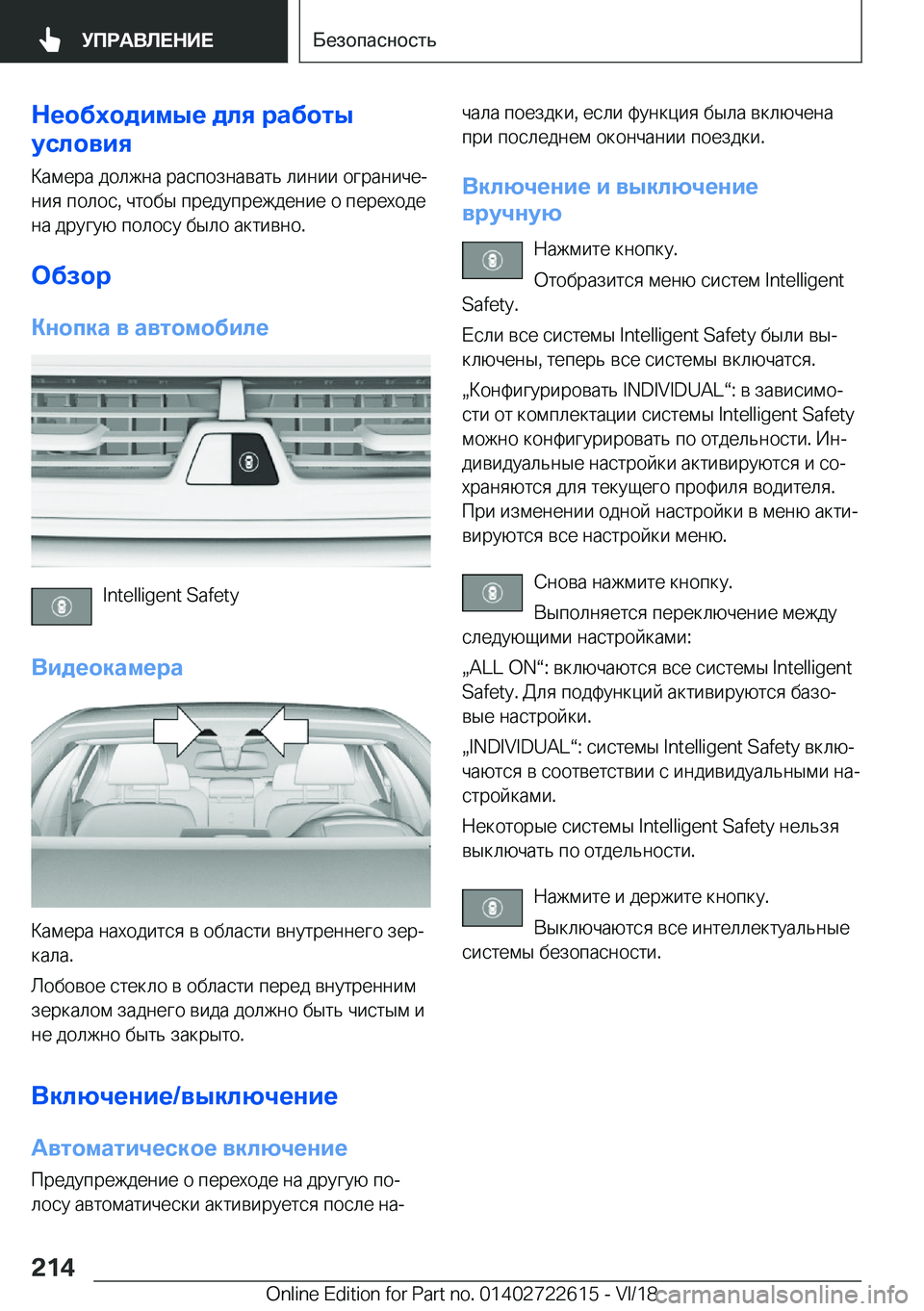 УПРАВЛЕНИЕ

Безопасность

Необходимые для работы условия

Камера должна распознавать линии ограничения полос, чтобы предупреждение о переходе на другую полосу было активно.

Обзор

Кнопка в автомобиле

Intelligent Safety

Видеокамера

Камера находится в области внутреннего зеркала.

Лобовое стекло в области перед внутренним зеркалом заднего вида должно быть чистым и не должно быть закрыто.

Включение/выключение

Автоматическое включение

Предупреждение о переходе на другую полосу автоматически активируется после начала поездки, если функция была включена при последнем окончании поездки.

Включение и выключение вручную

Нажмите кнопку.

Отобразится меню систем Intelligent Safety.

Если все системы Intelligent Safety были выключены, теперь все системы включатся.

„Конфигурировать INDIVIDUAL“: в зависимости от комплектации системы Intelligent Safety можно конфигурировать по отдельности. Индивидуальные настройки активируются и сохраняются для текущего профиля водителя. При изменении одной настройки в меню активируются все настройки меню.

Снова нажмите кнопку.

Выполняется переключение между следующими настройками:

„ALL ON“: включаются все системы Intelligent Safety. Для подфункций активируются базовые настройки.

„INDIVIDUAL“: системы Intelligent Safety включаются в соответствии с индивидуальными настройками.

Некоторые системы Intelligent Safety нельзя выключать по отдельности.

Нажмите и держите кнопку.

Выключаются все интеллектуальные системы безопасности.

214

Online Edition for Part no. 01402722615 - VI/18 carmanualsonline.info